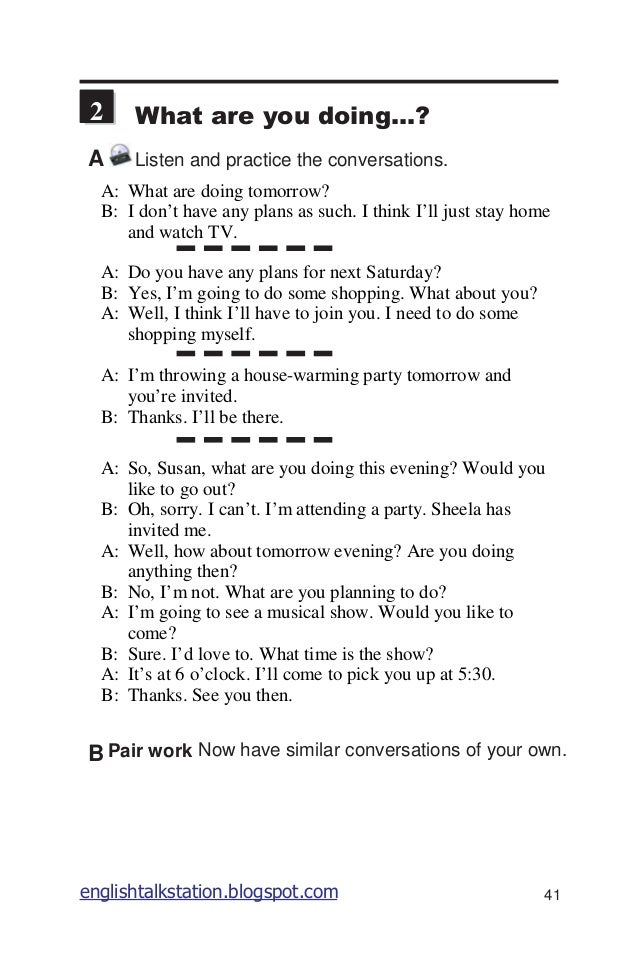 2 What are you doing...?

A Listen and practice the conversations.

A: What are doing tomorrow?
B: I don't have any plans as such. I think I'll just stay home and watch TV.

A: Do you have any plans for next Saturday?
B: Yes, I'm going to do some shopping. What about you?
A: Well, I think I'll have to join you. I need to do some shopping myself.

A: I'm throwing a house-warming party tomorrow and you're invited.
B: Thanks. I'll be there.

A: So, Susan, what are you doing this evening? Would you like to go out?
B: Oh, sorry. I can't. I'm attending a party. Sheela has invited me.
A: Well, how about tomorrow evening? Are you doing anything then?
B: No, I'm not. What are you planning to do?
A: I'm going to see a musical show. Would you like to come?
B: Sure. I'd love to. What time is the show?
A: It's at 6 o'clock. I'll come to pick you up at 5:30.
B: Thanks. See you then.

B Pair work Now have similar conversations of your own.

englishtalkstation.blogspot.com

41